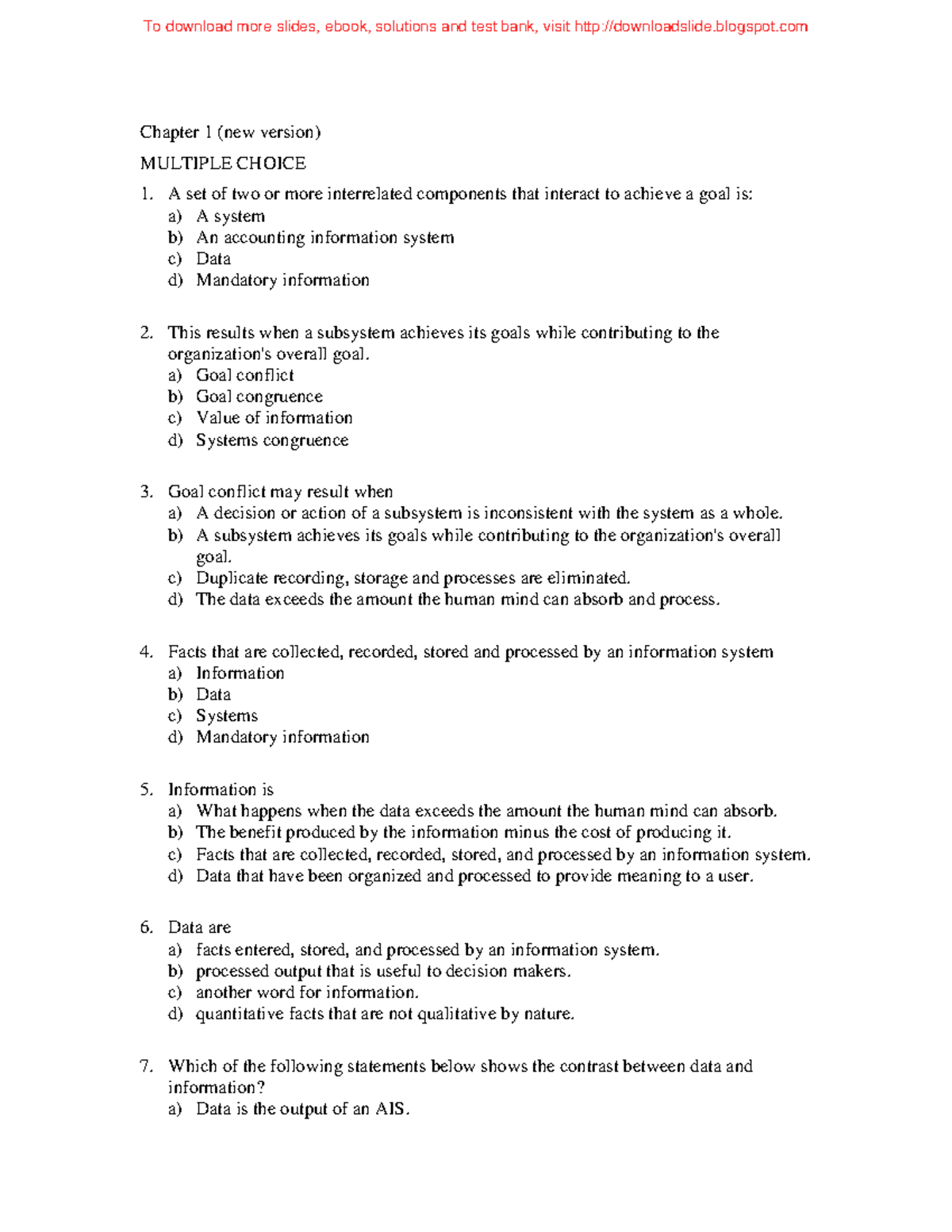 To download more slides, ebook, solutions and test bank, visit http://downloadslide.blogspot.com

Chapter 1 (new version)

MULTIPLE CHOICE

1. A set of two or more interrelated components that interact to achieve a goal is:
a) A system
b) An accounting information system
c) Data
d) Mandatory information

2. This results when a subsystem achieves its goals while contributing to the organization's overall goal.
a) Goal conflict
b) Goal congruence
c) Value of information
d) Systems congruence

3. Goal conflict may result when
a) A decision or action of a subsystem is inconsistent with the system as a whole.
b) A subsystem achieves its goals while contributing to the organization's overall goal.
c) Duplicate recording, storage and processes are eliminated.
d) The data exceeds the amount the human mind can absorb and process.

4. Facts that are collected, recorded, stored and processed by an information system
a) Information
b) Data
c) Systems
d) Mandatory information

5. Information is
a) What happens when the data exceeds the amount the human mind can absorb.
b) The benefit produced by the information minus the cost of producing it.
c) Facts that are collected, recorded, stored, and processed by an information system.
d) Data that have been organized and processed to provide meaning to a user.

6. Data are
a) facts entered, stored, and processed by an information system.
b) processed output that is useful to decision makers.
c) another word for information.
d) quantitative facts that are not qualitative by nature.

7. Which of the following statements below shows the contrast between data and information?
a) Data is the output of an AIS.